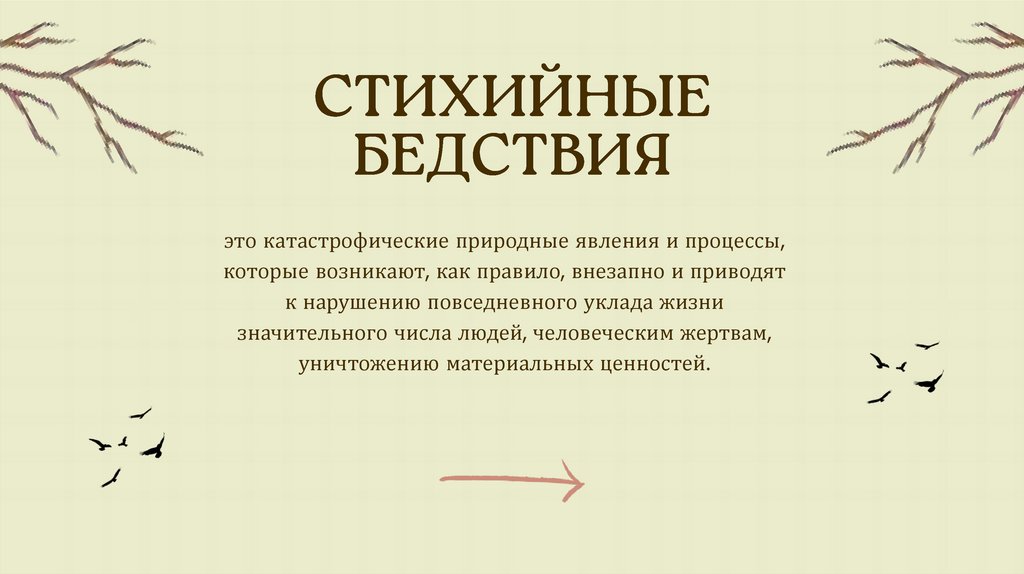 СТИХИЙНЫЕ
БЕДСТВИЯ

это катастрофические природные явления и процессы, которые возникают, как правило, внезапно и приводят к нарушению повседневного уклада жизни значительного числа людей, человеческим жертвам, уничтожению материальных ценностей.